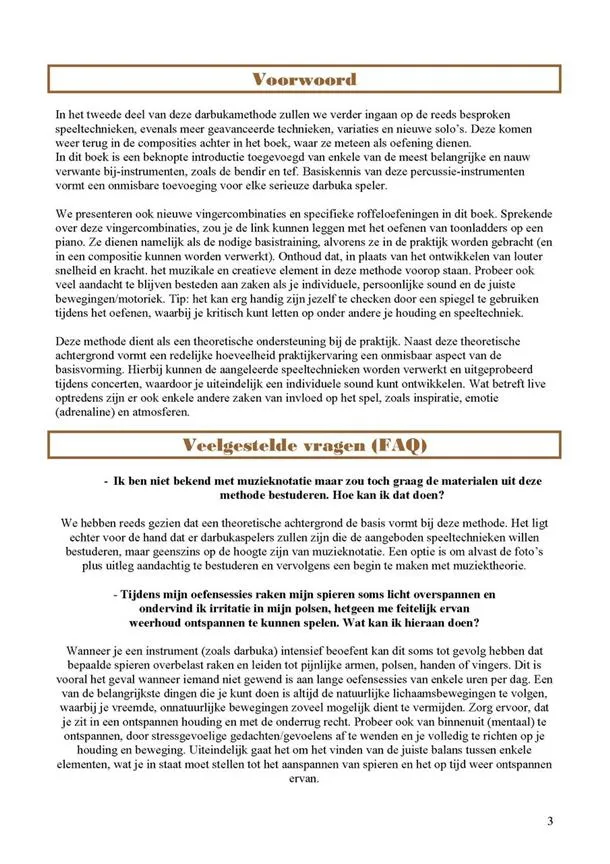 Voorwoord

In het tweede deel van deze darbukamethode zullen we verder ingaan op de reeds besproken speeltechnieken, evenals meer geavanceerde technieken, variaties en nieuwe solo's. Deze komen weer terug in de composities achter in het boek, waar ze meteen als oefening dienen.
In dit boek is een beknopte introductie toegevoegd van enkele van de meest belangrijke en nauw verwante bij-instrumenten, zoals de bendir en tef. Basiskennis van deze percussie-instrumenten vormt een onmisbare toevoeging voor elke serieuze darbuka speler.

We presenteren ook nieuwe vingercombinaties en specifieke roffeloefeningen in dit boek. Sprekende over deze vingercombinaties, zou je de link kunnen leggen met het oefenen van toonladders op een piano. Ze dienen namelijk als de nodige basistraining, alvorens ze in de praktijk worden gebracht (en in een compositie kunnen worden verwerkt). Onthoud dat, in plaats van het ontwikkelen van louter snelheid en kracht. het muzikale en creatieve element in deze methode voorop staan. Probeer ook veel aandacht te blijven besteden aan zaken als je individuele, persoonlijke sound en de juiste bewegingen/motoriek. Tip: het kan erg handig zijn jezelf te checken door een spiegel te gebruiken tijdens het oefenen, waarbij je kritisch kunt letten op onder andere je houding en speeltechniek.

Deze methode dient als een theoretische ondersteuning bij de praktijk. Naast deze theoretische achtergrond vormt een redelijke hoeveelheid praktijkervaring een onmisbaar aspect van de basisvorming. Hierbij kunnen de aangeleerde speeltechnieken worden verwerkt en uitgeprobeerd tijdens concerten, waardoor je uiteindelijk een individuele sound kunt ontwikkelen. Wat betreft live optredens zijn er ook enkele andere zaken van invloed op het spel, zoals inspiratie, emotie (adrenaline) en atmosferen.

Veelgestelde vragen (FAQ)

- Ik ben niet bekend met muzieknotatie maar zou toch graag de materialen uit deze methode bestuderen. Hoe kan ik dat doen?

We hebben reeds gezien dat een theoretische achtergrond de basis vormt bij deze methode. Het ligt echter voor de hand dat er darbukaspelers zullen zijn die de aangeboden speeltechnieken willen bestuderen, maar geenszins op de hoogte zijn van muzieknotatie. Een optie is om alvast de foto's plus uitleg aandachtig te bestuderen en vervolgens een begin te maken met muziektheorie.

- Tijdens mijn oefensessies raken mijn spieren soms licht overspannen en ondervind ik irritatie in mijn polsen, hetgeen me feitelijk ervan weerhoud ontspannen te kunnen spelen. Wat kan ik hieraan doen?

Wanneer je een instrument (zoals darbuka) intensief beoefent kan dit soms tot gevolg hebben dat bepaalde spieren overbelast raken en leiden tot pijnlijke armen, polsen, handen of vingers. Dit is vooral het geval wanneer iemand niet gewend is aan lange oefensessies van enkele uren per dag. Een van de belangrijkste dingen die je kunt doen is altijd de natuurlijke lichaamsbewegingen te volgen, waarbij je vreemde, onnatuurlijke bewegingen zoveel mogelijk dient te vermijden. Zorg ervoor, dat je zit in een ontspannen houding en met de onderrug recht. Probeer ook van binnenuit (mentaal) te ontspannen, door stressgevoelige gedachten/gevoelens af te wenden en je volledig te richten op je houding en beweging. Uiteindelijk gaat het om het vinden van de juiste balans tussen enkele elementen, wat je in staat moet stellen tot het aanspannen van spieren en het op tijd weer ontspannen ervan.

3